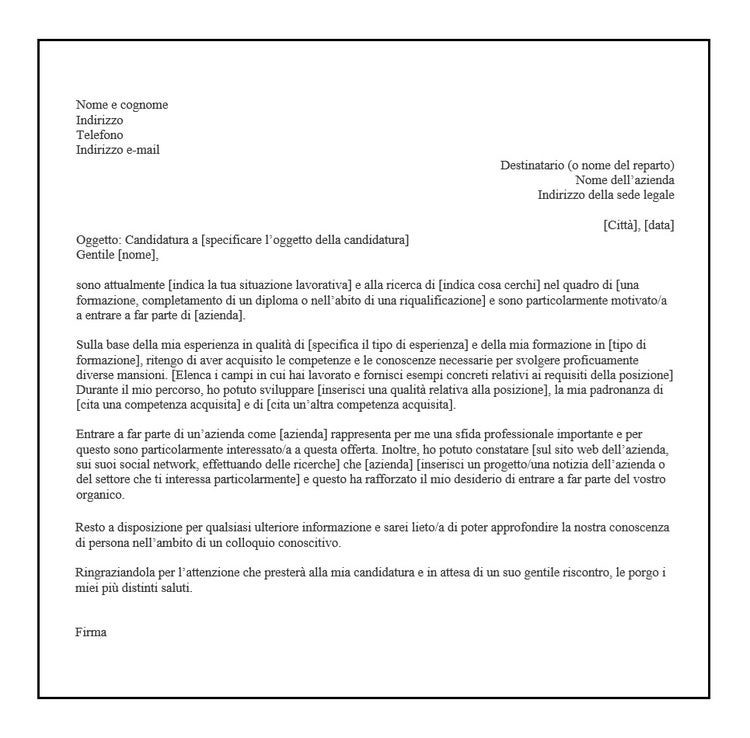 Nome e cognome
Indirizzo
Telefono
Indirizzo e-mail

Destinatario (o nome del reparto)
Nome dell'azienda
Indirizzo della sede legale

[Città], [data]

Oggetto: Candidatura a [specificare l'oggetto della candidatura]
Gentile [nome],

sono attualmente [indica la tua situazione lavorativa] e alla ricerca di [indica cosa cerchi] nel quadro di [una formazione, completamento di un diploma o nell'abito di una riqualificazione] e sono particolarmente motivato/a a entrare a far parte di [azienda].

Sulla base della mia esperienza in qualità di [specifica il tipo di esperienza] e della mia formazione in [tipo di formazione], ritengo di aver acquisito le competenze e le conoscenze necessarie per svolgere proficuamente diverse mansioni. [Elenca i campi in cui hai lavorato e fornisci esempi concreti relativi ai requisiti della posizione] Durante il mio percorso, ho potuto sviluppare [inserisci una qualità relativa alla posizione], la mia padronanza di [cita una competenza acquisita] e di [cita un'altra competenza acquisita].

Entrare a far parte di un'azienda come [azienda] rappresenta per me una sfida professionale importante e per questo sono particolarmente interessato/a a questa offerta. Inoltre, ho potuto constatare [sul sito web dell'azienda, sui suoi social network, effettuando delle ricerche] che [azienda] [inserisci un progetto/una notizia dell'azienda o del settore che ti interessa particolarmente] e questo ha rafforzato il mio desiderio di entrare a far parte del vostro organico.

Resto a disposizione per qualsiasi ulteriore informazione e sarei lieto/a di poter approfondire la nostra conoscenza di persona nell'ambito di un colloquio conoscitivo.

Ringraziandola per l'attenzione che presterà alla mia candidatura e in attesa di un suo gentile riscontro, le porgo i miei più distinti saluti.

Firma